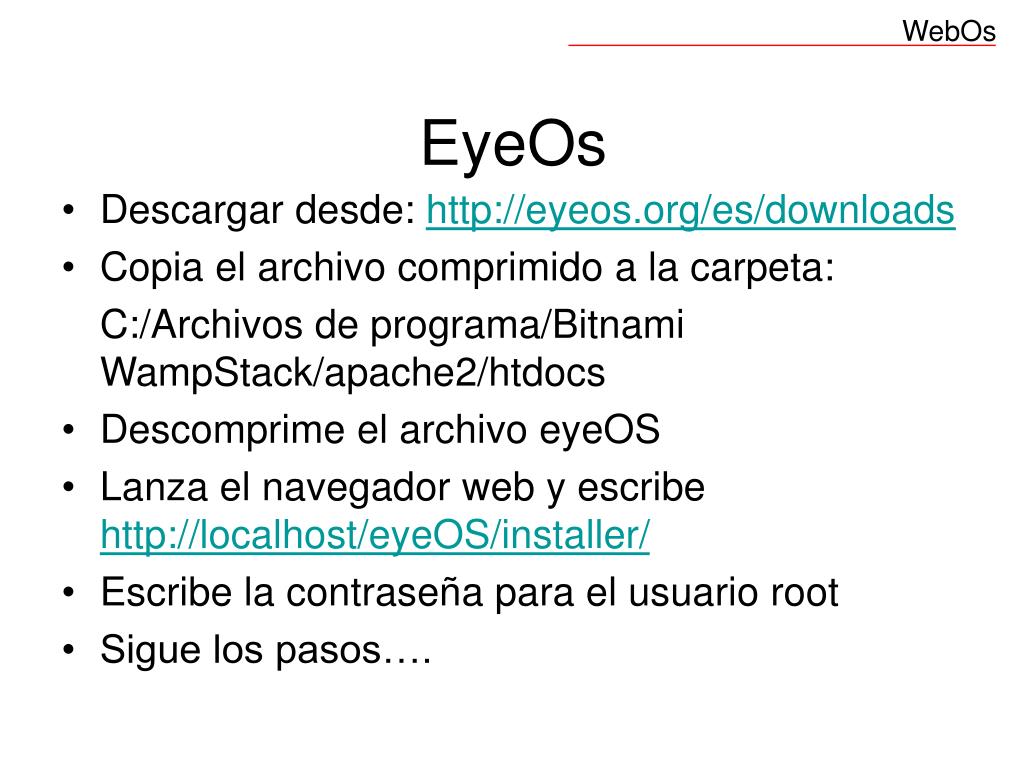 WebOs

EyeOs

• Descargar desde: http://eyeos.org/es/downloads
• Copia el archivo comprimido a la carpeta:
C:/Archivos de programa/Bitnami WampStack/apache2/htdocs
• Descomprime el archivo eyeOS
• Lanza el navegador web y escribe http://localhost/eyeOS/installer/
• Escribe la contraseña para el usuario root
• Sigue los pasos….